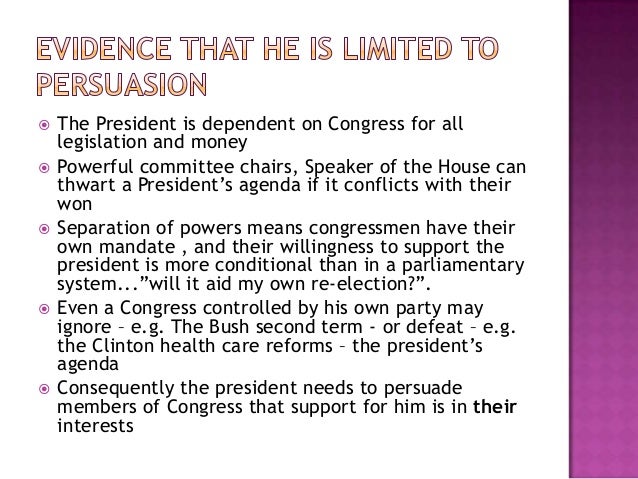 EVIDENCE THAT HE IS LIMITED TO PERSUASION

• The President is dependent on Congress for all legislation and money
• Powerful committee chairs, Speaker of the House can thwart a President's agenda if it conflicts with their won
• Separation of powers means congressmen have their own mandate , and their willingness to support the president is more conditional than in a parliamentary system..."will it aid my own re-election?".
• Even a Congress controlled by his own party may ignore – e.g. The Bush second term - or defeat – e.g. the Clinton health care reforms – the president's agenda
• Consequently the president needs to persuade members of Congress that support for him is in their interests